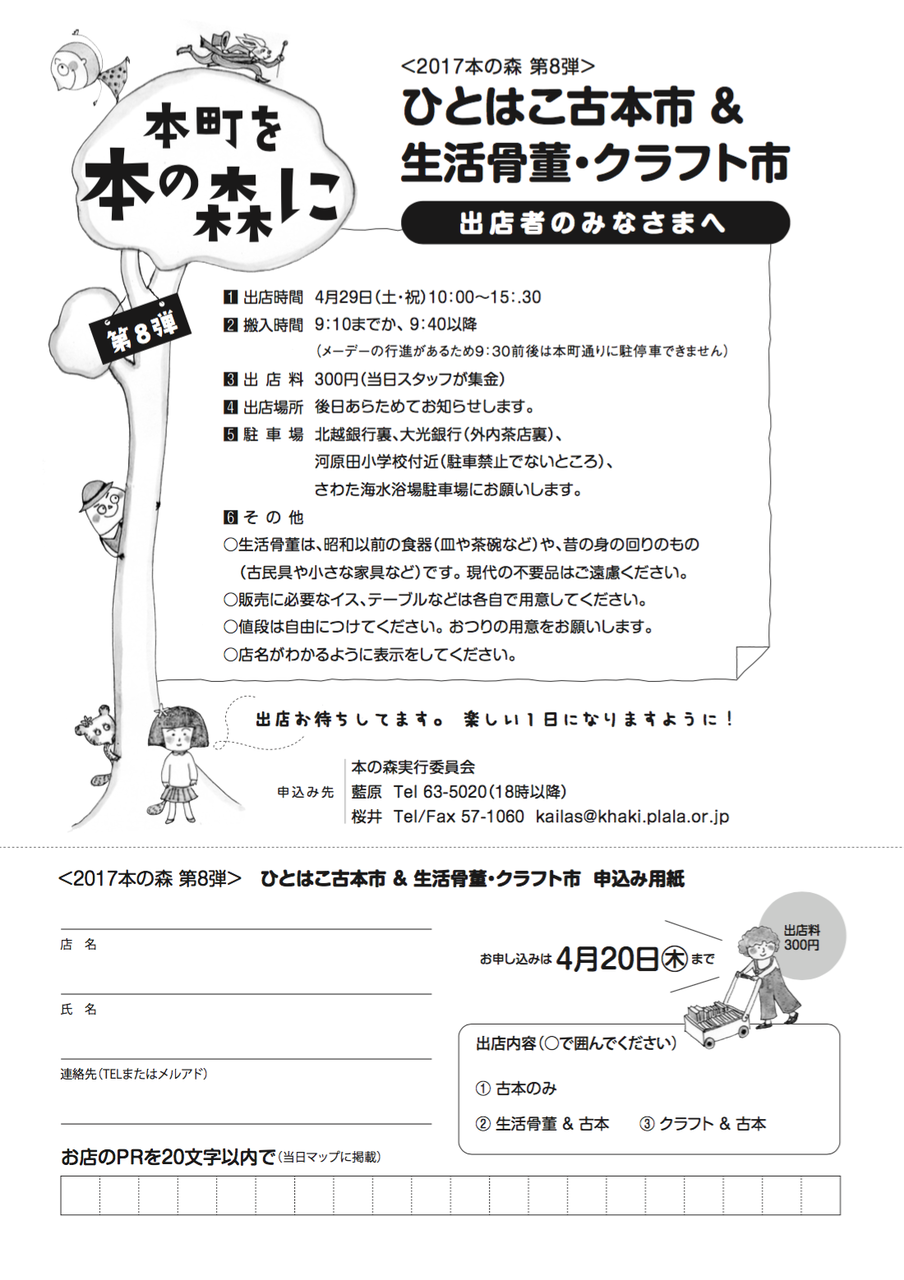 本町を
本の森に

第8弾

<2017本の森 第8弾>
ひとはこ古本市 &
生活骨董・クラフト市

出店者のみなさまへ

1 出店時間 4月29日(土・祝)10:00〜15:.30
2 搬入時間 9:10までか、9:40以降
(メーデーの行進があるため9:30前後は本町通りに駐停車できません)
3 出 店 料 300円(当日スタッフが集金)
4 出店場所 後日あらためてお知らせします。
5 駐 車 場 北越銀行裏、大光銀行(外内茶店裏)、河原田小学校付近(駐車禁止でないところ)、さわた海水浴場駐車場にお願いします。
6 そ の 他
○生活骨董は、昭和以前の食器(皿や茶碗など)や、昔の身の回りのもの(古民具や小さな家具など)です。現代の不要品はご遠慮ください。
○販売に必要なイス、テーブルなどは各自で用意してください。
○値段は自由につけてください。おつりの用意をお願いします。
○店名がわかるように表示をしてください。

出店お待ちしてます。 楽しい1日になりますように!

申込み先
本の森実行委員会
藍原 Tel 63-5020(18時以降)
桜井 Tel/Fax 57-1060 kailas@khaki.plala.or.jp

<2017本の森 第8弾> ひとはこ古本市 & 生活骨董・クラフト市 申込み用紙

店 名

氏 名

連絡先(TELまたはメルアド)

お申し込みは 4月20日㊍まで

出店料 300円

出店内容(○で囲んでください)
① 古本のみ
② 生活骨董 & 古本 ③ クラフト & 古本

お店のPRを20文字以内で(当日マップに掲載)